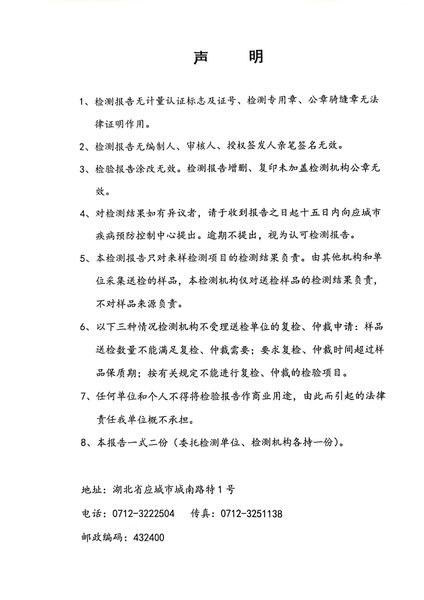 声　明

1、检测报告无计量认证标志及证号、检测专用章、公章骑缝章无法律证明作用。

2、检测报告无编制人、审核人、授权签发人亲笔签名无效。

3、检验报告涂改无效。检测报告增删、复印未加盖检测机构公章无效。

4、对检测结果如有异议者，请于收到报告之日起十五日内向应城市疾病预防控制中心提出。逾期不提出，视为认可检测报告。

5、本检测报告只对来样检测项目的检测结果负责。由其他机构和单位采集送检的样品，本检测机构仅对送检样品的检测结果负责，不对样品来源负责。

6、以下三种情况检测机构不受理送检单位的复检、仲裁申请：样品送检数量不能满足复检、仲裁需要；要求复检、仲裁时间超过样品保质期；按有关规定不能进行复检、仲裁的检验项目。

7、任何单位和个人不得将检验报告作商业用途，由此而引起的法律责任我单位概不承担。

8、本报告一式二份（委托检测单位、检测机构各持一份）。

地址：湖北省应城市城南路特1号

电话：0712-3222504　传真：0712-3251138

邮政编码：432400